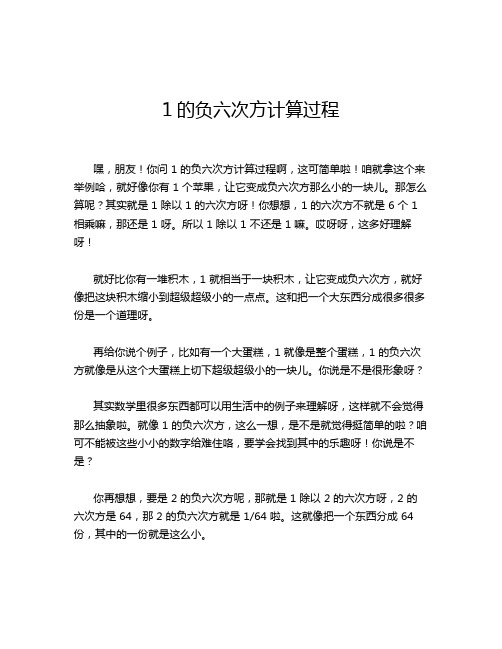 1 的负六次方计算过程

嘿，朋友！你问 1 的负六次方计算过程啊，这可简单啦！咱就拿这个来举例哈，就好像你有 1 个苹果，让它变成负六次方那么小的一块儿。那怎么算呢？其实就是 1 除以 1 的六次方呀！你想想，1 的六次方不就是 6 个 1 相乘嘛，那还是 1 呀。所以 1 除以 1 不还是 1 嘛。哎呀呀，这多好理解呀！

就好比你有一堆积木，1 就相当于一块积木，让它变成负六次方，就好像把这块积木缩小到超级超级小的一点点。这和把一个大东西分成很多很多份是一个道理呀。

再给你说个例子，比如有一个大蛋糕，1 就像是整个蛋糕，1 的负六次方就像是从这个大蛋糕上切下超级超级小的一块儿。你说是不是很形象呀？

其实数学里很多东西都可以用生活中的例子来理解呀，这样就不会觉得那么抽象啦。就像 1 的负六次方，这么一想，是不是就觉得挺简单的啦？咱可不能被这些小小的数字给难住咯，要学会找到其中的乐趣呀！你说是不是？

你再想想，要是 2 的负六次方呢，那就是 1 除以 2 的六次方呀，2 的六次方是 64，那 2 的负六次方就是 1/64 啦。这就像把一个东西分成 64 份，其中的一份就是这么小。